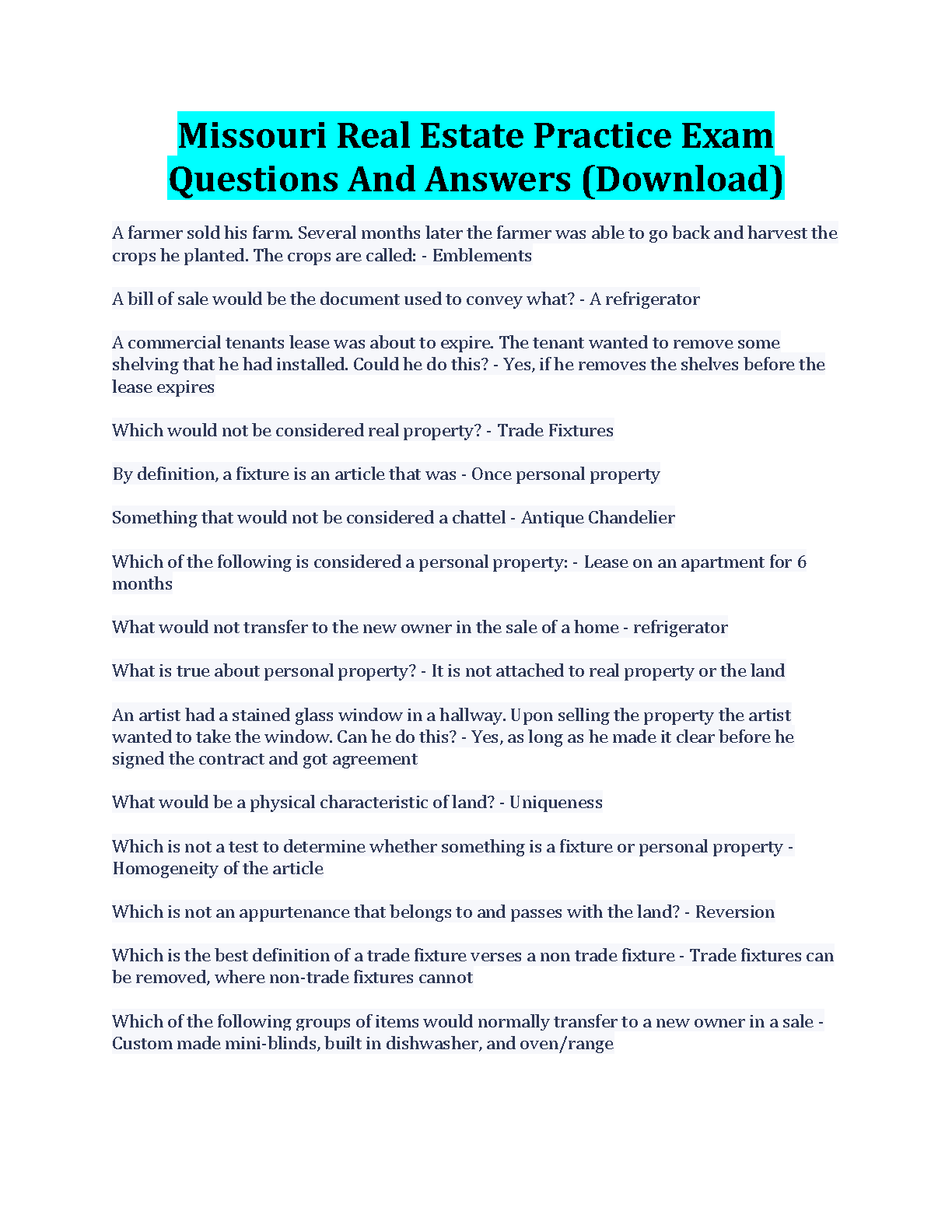 Missouri Real Estate Practice Exam Questions And Answers (Download)

A farmer sold his farm. Several months later the farmer was able to go back and harvest the crops he planted. The crops are called: - Emblements

A bill of sale would be the document used to convey what? - A refrigerator

A commercial tenants lease was about to expire. The tenant wanted to remove some shelving that he had installed. Could he do this? - Yes, if he removes the shelves before the lease expires

Which would not be considered real property? - Trade Fixtures

By definition, a fixture is an article that was - Once personal property

Something that would not be considered a chattel - Antique Chandelier

Which of the following is considered a personal property: - Lease on an apartment for 6 months

What would not transfer to the new owner in the sale of a home - refrigerator

What is true about personal property? - It is not attached to real property or the land

An artist had a stained glass window in a hallway. Upon selling the property the artist wanted to take the window. Can he do this? - Yes, as long as he made it clear before he signed the contract and got agreement

What would be a physical characteristic of land? - Uniqueness

Which is not a test to determine whether something is a fixture or personal property - Homogeneity of the article

Which is not an appurtenance that belongs to and passes with the land? - Reversion

Which is the best definition of a trade fixture verses a non trade fixture - Trade fixtures can be removed, where non-trade fixtures cannot

Which of the following groups of items would normally transfer to a new owner in a sale - Custom made mini-blinds, built in dishwasher, and oven/range